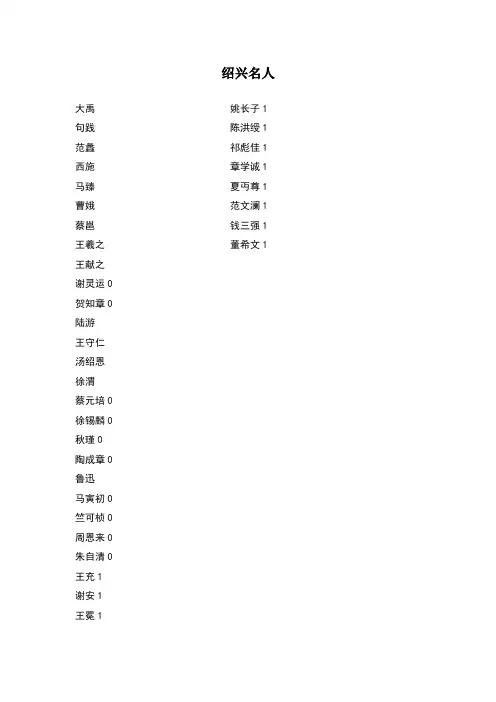 绍兴名人

大禹
句践
范蠡
西施
马臻
曹娥
蔡邕
王羲之
王献之
谢灵运 0
贺知章 0
陆游
王守仁
汤绍恩
徐渭
蔡元培 0
徐锡麟 0
秋瑾 0
陶成章 0
鲁迅
马寅初 0
竺可桢 0
周恩来 0
朱自清 0
王充 1
谢安 1
王冕 1

姚长子 1
陈洪绶 1
祁彪佳 1
章学诚 1
夏丏尊 1
范文澜 1
钱三强 1
董希文 1